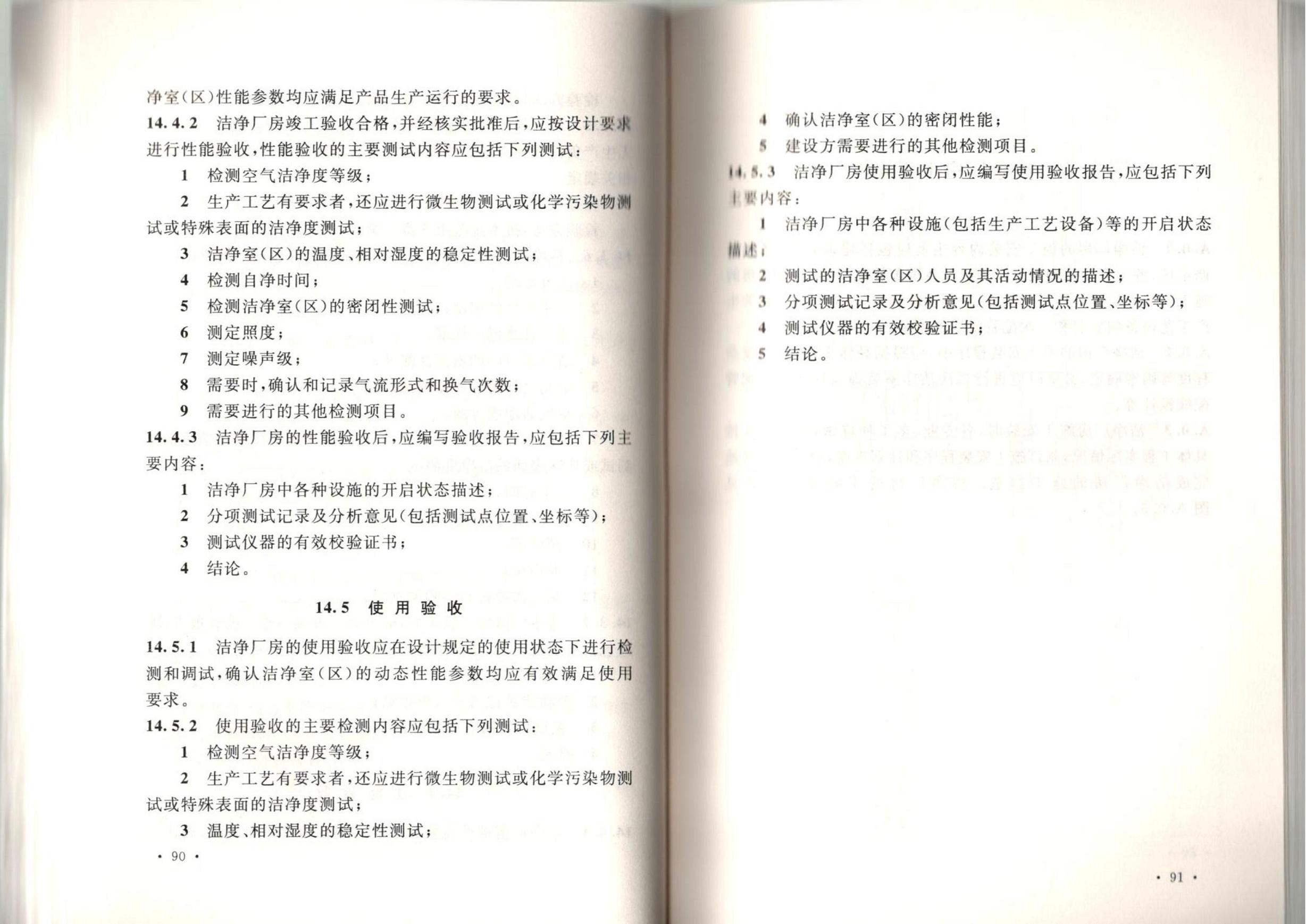 净室(区)性能参数均应满足产品生产运行的要求。

14.4.2 洁净厂房竣工验收合格,并经核实批准后,应按设计要求进行性能验收,性能验收的主要测试内容应包括下列测试:

1 检测空气洁净度等级;

2 生产工艺有要求者,还应进行微生物测试或化学污染物测试或特殊表面的洁净度测试;

3 洁净室(区)的温度、相对湿度的稳定性测试;

4 检测自净时间;

5 检测洁净室(区)的密闭性测试;

6 测定照度;

7 测定噪声级;

8 需要时,确认和记录气流形式和换气次数;

9 需要进行的其他检测项目。

14.4.3 洁净厂房的性能验收后,应编写验收报告,应包括下列主要内容:

1 洁净厂房中各种设施的开启状态描述;

2 分项测试记录及分析意见(包括测试点位置、坐标等);

3 测试仪器的有效校验证书;

4 结论。

14.5 使用验收

14.5.1 洁净厂房的使用验收应在设计规定的使用状态下进行检测和调试,确认洁净室(区)的动态性能参数均应有效满足使用要求。

14.5.2 使用验收的主要检测内容应包括下列测试:

1 检测空气洁净度等级;

2 生产工艺有要求者,还应进行微生物测试或化学污染物测试或特殊表面的洁净度测试;

3 温度、相对湿度的稳定性测试;

· 90 ·

4 确认洁净室(区)的密闭性能;

5 建设方需要进行的其他检测项目。

14.5.3 洁净厂房使用验收后,应编写使用验收报告,应包括下列主要内容:

1 洁净厂房中各种设施(包括生产工艺设备)等的开启状态描述;

2 测试的洁净室(区)人员及其活动情况的描述;

3 分项测试记录及分析意见(包括测试点位置、坐标等);

4 测试仪器的有效校验证书;

5 结论。

· 91 ·